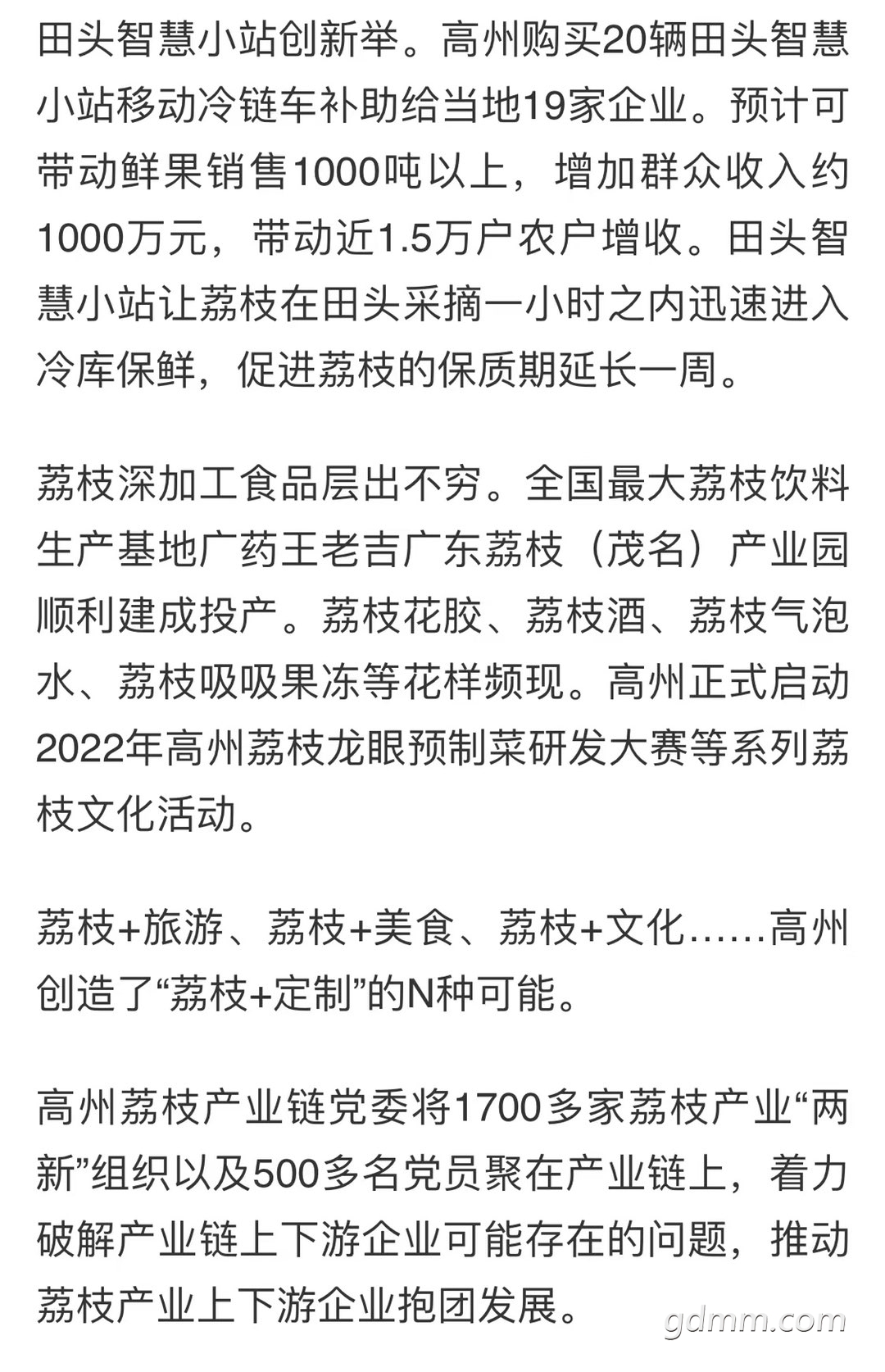 田头智慧小站创新举。高州购买20辆田头智慧小站移动冷链车补助给当地19家企业。预计可带动鲜果销售1000吨以上，增加群众收入约1000万元，带动近1.5万户农户增收。田头智慧小站让荔枝在田头采摘一小时之内迅速进入冷库保鲜，促进荔枝的保质期延长一周。

荔枝深加工食品层出不穷。全国最大荔枝饮料生产基地广药王老吉广东荔枝（茂名）产业园顺利建成投产。荔枝花胶、荔枝酒、荔枝气泡水、荔枝吸吸果冻等花样频现。高州正式启动2022年高州荔枝龙眼预制菜研发大赛等系列荔枝文化活动。

荔枝+旅游、荔枝+美食、荔枝+文化……高州创造了“荔枝+定制”的N种可能。

高州荔枝产业链党委将1700多家荔枝产业“两新”组织以及500多名党员聚在产业链上，着力破解产业链上下游企业可能存在的问题，推动荔枝产业上下游企业抱团发展。

gdmm.com